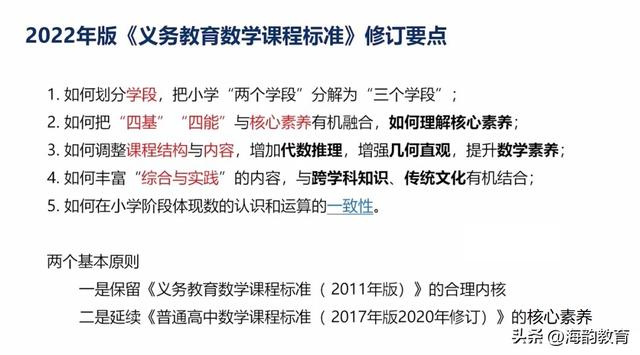 2022年版《义务教育数学课程标准》修订要点

1. 如何划分学段，把小学“两个学段”分解为“三个学段”；
2. 如何把“四基”“四能”与核心素养有机融合，如何理解核心素养；
3. 如何调整课程结构与内容，增加代数推理，增强几何直观，提升数学素养；
4. 如何丰富“综合与实践”的内容，与跨学科知识、传统文化有机结合；
5. 如何在小学阶段体现数的认识和运算的一致性。

两个基本原则
一是保留《义务教育数学课程标准（2011年版）》的合理内核
二是延续《普通高中数学课程标准（2017年版2020年修订）》的核心素养

头条 @海韵教育